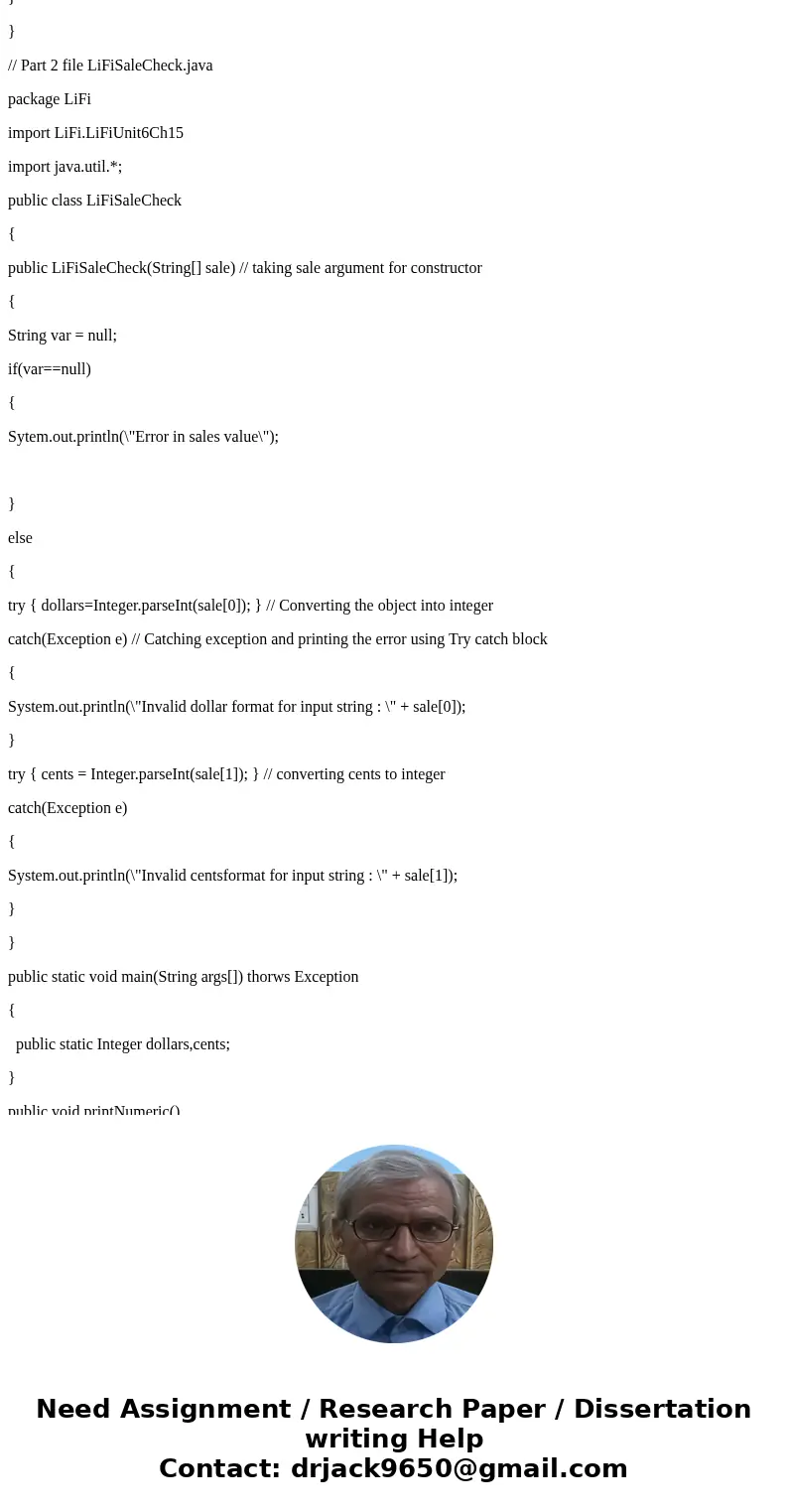 }

}

// Part 2 file LiFiSaleCheck.java

package LiFi

import LiFi.LiFiUnit6Ch15

import java.util.*;

public class LiFiSaleCheck

{

public LiFiSaleCheck(String[] sale) // taking sale argument for constructor

{

String var = null;

if(var==null)

{

Sytem.out.println(\"Error in sales value\");

}

else

{

try { dollars=Integer.parseInt(sale[0]); } // Converting the object into integer

catch(Exception e) // Catching exception and printing the error using Try catch block

{

System.out.println(\"Invalid dollar format for input string : \" + sale[0]);

}

try { cents = Integer.parseInt(sale[1]); } // converting cents to integer

catch(Exception e)

{

System.out.println(\"Invalid centsformat for input string : \" + sale[1]);

}

}

public static void main(String args[]) thorws Exception

{

public static Integer dollars,cents;

}

public void printNumeric()

Need Assignment / Research Paper / Dissertation writing Help
Contact: drjack9650@gmail.com